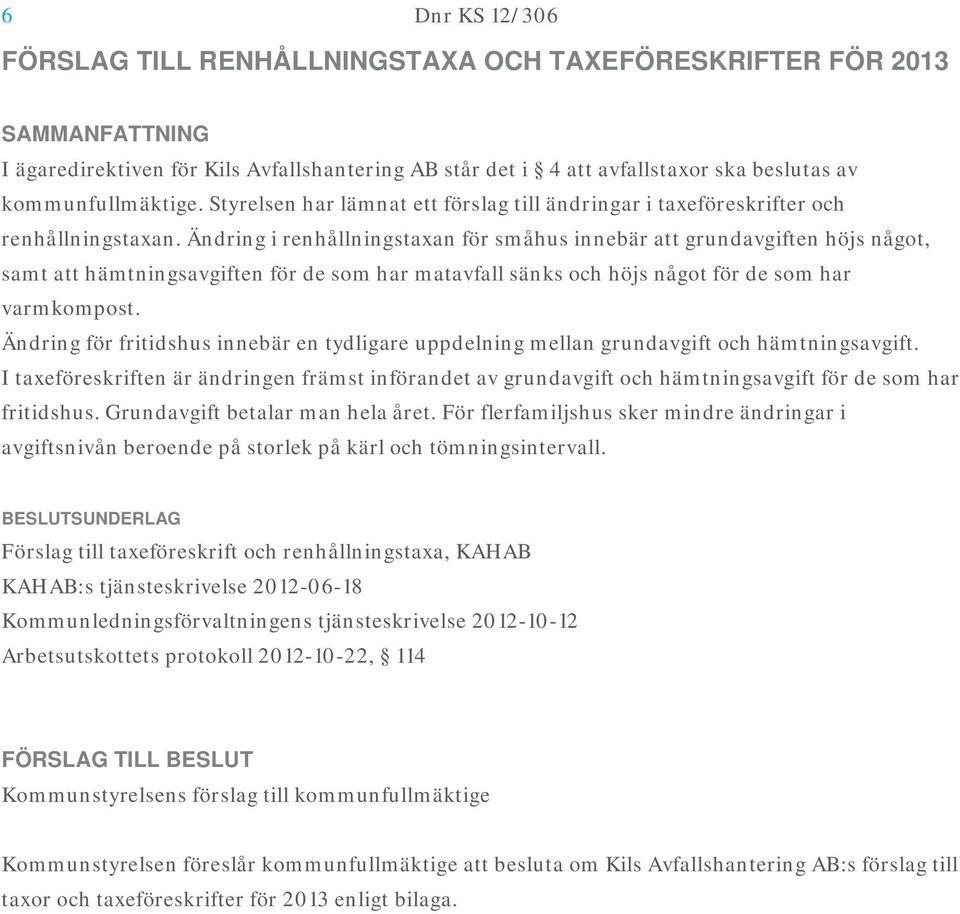 6 Dnr KS 12/306

FÖRSLAG TILL RENHÅLLNINGSTAXA OCH TAXEFÖRESKRIFTER FÖR 2013

SAMMANFATTNING
I ägaredirektiven för Kils Avfallshantering AB står det i § 4 att avfallstaxor ska beslutas av kommunfullmäktige. Styrelsen har lämnat ett förslag till ändringar i taxeföreskrifter och renhållningstaxan. Ändring i renhållningstaxan för småhus innebär att grundavgiften höjs något, samt att hämtningsavgiften för de som har matavfall sänks och höjs något för de som har varmkompost.
Ändring för fritidshus innebär en tydligare uppdelning mellan grundavgift och hämtningsavgift.
I taxeföreskriften är ändringen främst införandet av grundavgift och hämtningsavgift för de som har fritidshus. Grundavgift betalar man hela året. För flerfamiljshus sker mindre ändringar i avgiftsnivån beroende på storlek på kärl och tömningsintervall.

BESLUTSUNDERLAG
Förslag till taxeföreskrift och renhållningstaxa, KAHAB
KAHAB:s tjänsteskrivelse 2012-06-18
Kommunledningsförvaltningens tjänsteskrivelse 2012-10-12
Arbetsutskottets protokoll 2012-10-22, § 114

FÖRSLAG TILL BESLUT
Kommunstyrelsens förslag till kommunfullmäktige

Kommunstyrelsen föreslår kommunfullmäktige att besluta om Kils Avfallshantering AB:s förslag till taxor och taxeföreskrifter för 2013 enligt bilaga.